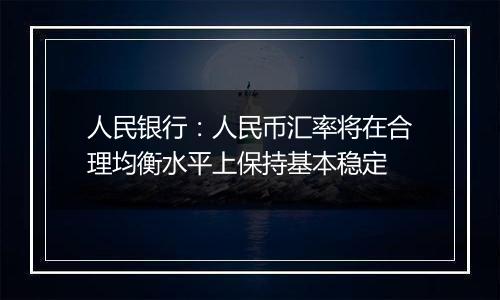 人民银行：人民币汇率将在合理均衡水平上保持基本稳定